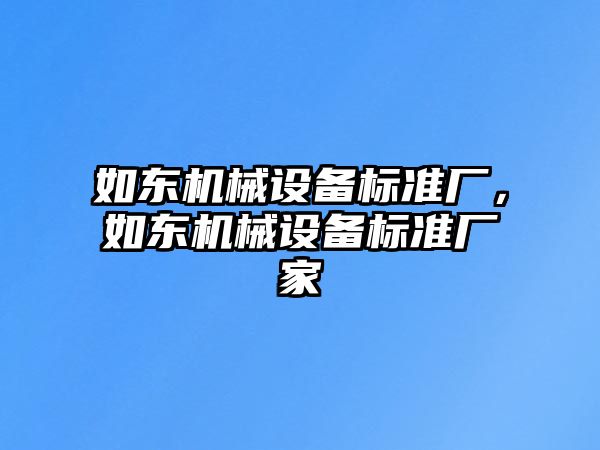 如东机械设备标准厂，如东机械设备标准厂家